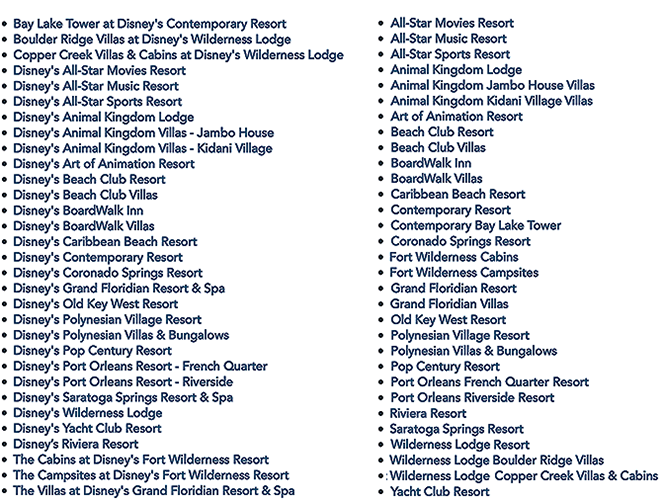 - Bay Lake Tower at Disney's Contemporary Resort
- Boulder Ridge Villas at Disney's Wilderness Lodge
- Copper Creek Villas & Cabins at Disney's Wilderness Lodge
- Disney's All-Star Movies Resort
- Disney's All-Star Music Resort
- Disney's All-Star Sports Resort
- Disney's Animal Kingdom Lodge
- Disney's Animal Kingdom Villas - Jambo House
- Disney's Animal Kingdom Villas - Kidani Village
- Disney's Art of Animation Resort
- Disney's Beach Club Resort
- Disney's Beach Club Villas
- Disney's BoardWalk Inn
- Disney's BoardWalk Villas
- Disney's Caribbean Beach Resort
- Disney's Contemporary Resort
- Disney's Coronado Springs Resort
- Disney's Grand Floridian Resort & Spa
- Disney's Old Key West Resort
- Disney's Polynesian Village Resort
- Disney's Polynesian Villas & Bungalows
- Disney's Pop Century Resort
- Disney's Port Orleans Resort - French Quarter
- Disney's Port Orleans Resort - Riverside
- Disney's Saratoga Springs Resort & Spa
- Disney's Wilderness Lodge
- Disney's Yacht Club Resort
- Disney's Riviera Resort
- The Cabins at Disney's Fort Wilderness Resort
- The Campsites at Disney's Fort Wilderness Resort
- The Villas at Disney's Grand Floridian Resort & Spa

- All-Star Movies Resort
- All-Star Music Resort
- All-Star Sports Resort
- Animal Kingdom Lodge
- Animal Kingdom Jambo House Villas
- Animal Kingdom Kidani Village Villas
- Art of Animation Resort
- Beach Club Resort
- Beach Club Villas
- BoardWalk Inn
- BoardWalk Villas
- Caribbean Beach Resort
- Contemporary Resort
- Contemporary Bay Lake Tower
- Coronado Springs Resort
- Fort Wilderness Cabins
- Fort Wilderness Campsites
- Grand Floridian Resort
- Grand Floridian Villas
- Old Key West Resort
- Polynesian Village Resort
- Polynesian Villas & Bungalows
- Pop Century Resort
- Port Orleans French Quarter Resort
- Port Orleans Riverside Resort
- Riviera Resort
- Saratoga Springs Resort
- Wilderness Lodge Resort
- Wilderness Lodge Boulder Ridge Villas
- Wilderness Lodge Copper Creek Villas & Cabins
- Yacht Club Resort